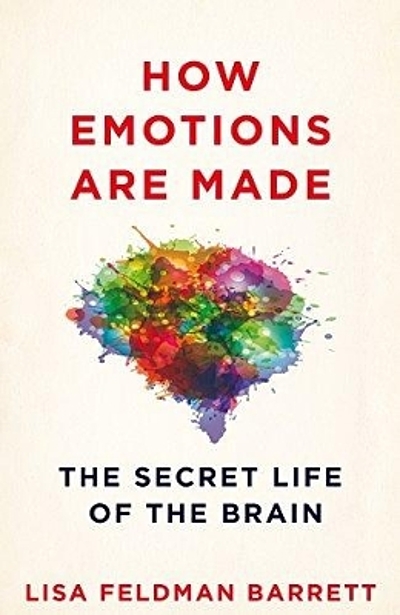 HOW EMOTIONS ARE MADE

THE SECRET LIFE OF THE BRAIN

LISA FELDMAN BARRETT